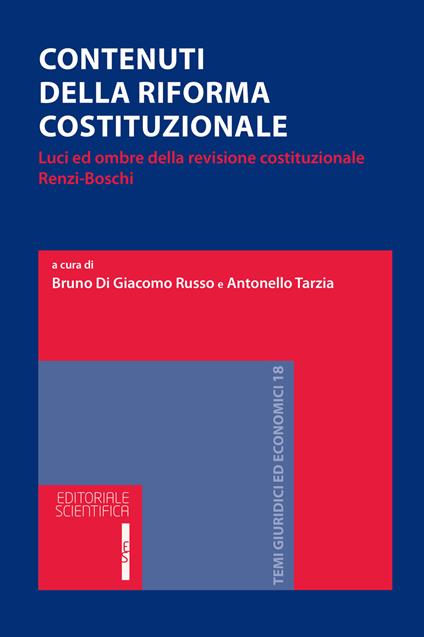 CONTENUTI
DELLA RIFORMA
COSTITUZIONALE

Luci ed ombre della revisione costituzionale Renzi-Boschi

a cura di
Bruno Di Giacomo Russo e Antonello Tarzia

TEMI GIURIDICI ED ECONOMICI 18

EDITORIALE
SCIENTIFICA

ES